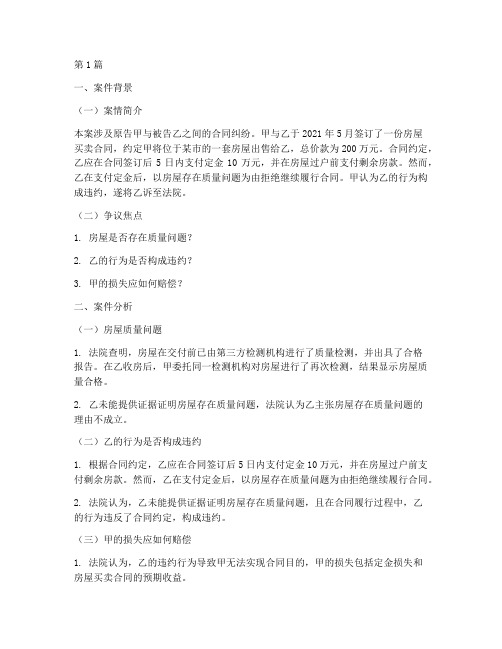 第1篇

一、案件背景

（一）案情简介

本案涉及原告甲与被告乙之间的合同纠纷。甲与乙于2021年5月签订了一份房屋买卖合同，约定甲将位于某市的一套房屋出售给乙，总价款为200万元。合同约定，乙应在合同签订后5日内支付定金10万元，并在房屋过户前支付剩余房款。然而，乙在支付定金后，以房屋存在质量问题为由拒绝继续履行合同。甲认为乙的行为构成违约，遂将乙诉至法院。

（二）争议焦点

1. 房屋是否存在质量问题？

2. 乙的行为是否构成违约？

3. 甲的损失应如何赔偿？

二、案件分析

（一）房屋质量问题

1. 法院查明，房屋在交付前已由第三方检测机构进行了质量检测，并出具了合格报告。在乙收房后，甲委托同一检测机构对房屋进行了再次检测，结果显示房屋质量合格。

2. 乙未能提供证据证明房屋存在质量问题，法院认为乙主张房屋存在质量问题的理由不成立。

（二）乙的行为是否构成违约

1. 根据合同约定，乙应在合同签订后5日内支付定金10万元，并在房屋过户前支付剩余房款。然而，乙在支付定金后，以房屋存在质量问题为由拒绝继续履行合同。

2. 法院认为，乙未能提供证据证明房屋存在质量问题，且在合同履行过程中，乙的行为违反了合同约定，构成违约。

（三）甲的损失应如何赔偿

1. 法院认为，乙的违约行为导致甲无法实现合同目的，甲的损失包括定金损失和房屋买卖合同的预期收益。